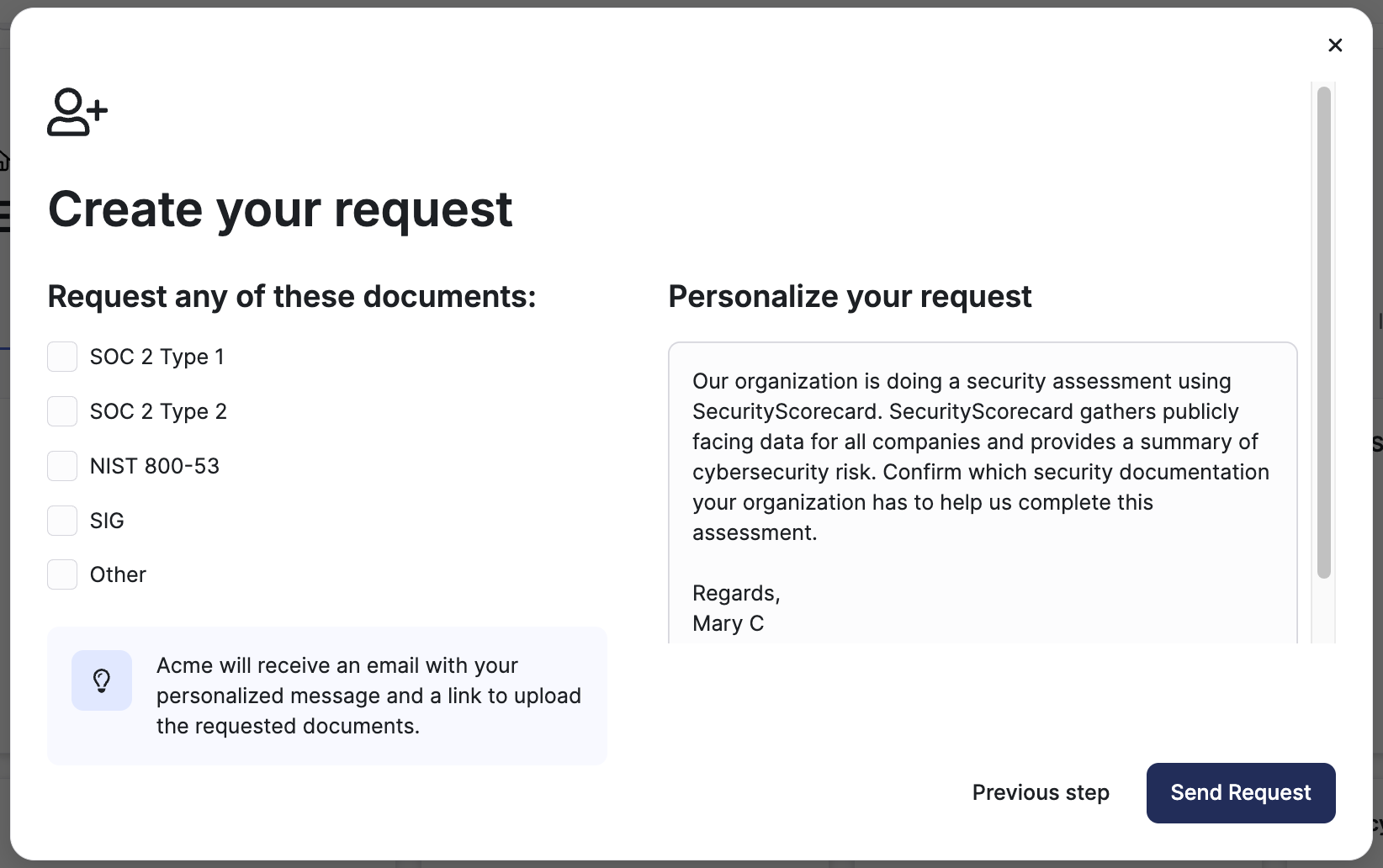 Create your request

Request any of these documents:

SOC 2 Type 1

SOC 2 Type 2

NIST 800-53

SIG

Other

Acme will receive an email with your personalized message and a link to upload the requested documents.

Personalize your request

Our organization is doing a security assessment using SecurityScorecard. SecurityScorecard gathers publicly facing data for all companies and provides a summary of cybersecurity risk. Confirm which security documentation your organization has to help us complete this assessment.

Regards,
Mary C

Previous step

Send Request